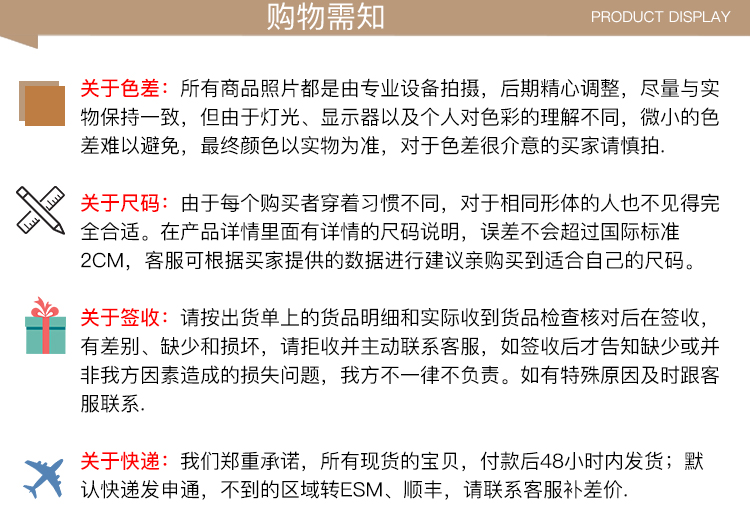 购物需知

PRODUCT DISPLAY

关于色差：所有商品照片都是由专业设备拍摄，后期精心调整，尽量与实物保持一致，但由于灯光、显示器以及个人对色彩的理解不同，微小的色差难以避免，最终颜色以实物为准，对于色差很介意的买家请慎拍.

关于尺码：由于每个购买者穿着习惯不同，对于相同形体的人也不见得完全合适。在产品详情里面有详情的尺码说明，误差不会超过国际标准2CM，客服可根据买家提供的数据进行建议亲购买到适合自己的尺码。

关于签收：请按出货单上的货品明细和实际收到货品检查核对后在签收，有差别、缺少和损坏，请拒收并主动联系客服，如签收后才告知缺少或并非我方因素造成的损失问题，我方不一律不负责。如有特殊原因及时跟客服联系.

关于快递：我们郑重承诺，所有现货的宝贝，付款后48小时内发货；默认快递发申通，不到的区域转ESM、顺丰，请联系客服补差价.